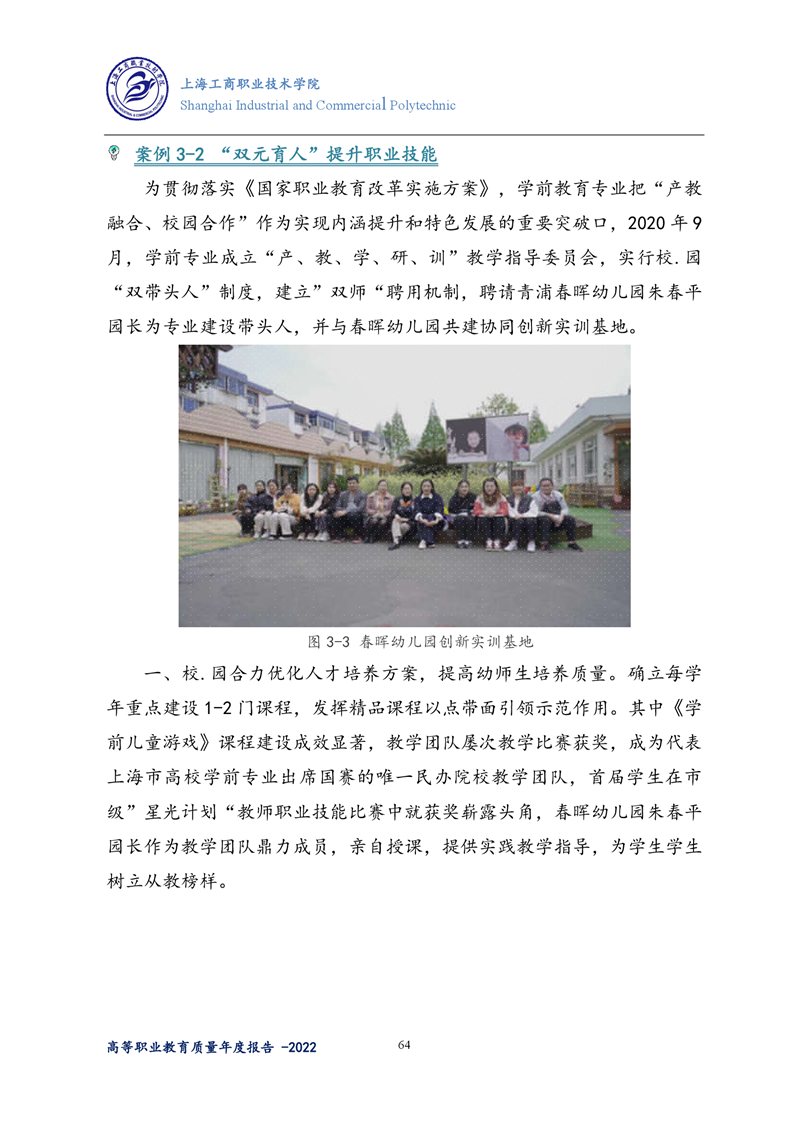 上海工商职业技术学院
Shanghai Industrial and Commercial Polytechnic

案例 3-2 “双元育人”提升职业技能

为贯彻落实《国家职业教育改革实施方案》，学前教育专业把“产教融合、校园合作”作为实现内涵提升和特色发展的重要突破口，2020 年 9 月，学前专业成立“产、教、学、研、训”教学指导委员会，实行校.园“双带头人”制度，建立”双师“聘用机制，聘请青浦春晖幼儿园朱春平园长为专业建设带头人，并与春晖幼儿园共建协同创新实训基地。

图 3-3 春晖幼儿园创新实训基地

一、校.园合力优化人才培养方案，提高幼师生培养质量。确立每学年重点建设 1-2 门课程，发挥精品课程以点带面引领示范作用。其中《学前儿童游戏》课程建设成效显著，教学团队屡次教学比赛获奖，成为代表上海市高校学前专业出席国赛的唯一民办院校教学团队，首届学生在市级”星光计划“教师职业技能比赛中就获奖崭露头角，春晖幼儿园朱春平园长作为教学团队鼎力成员，亲自授课，提供实践教学指导，为学生学生树立从教榜样。

高等职业教育质量年度报告 -2022
64